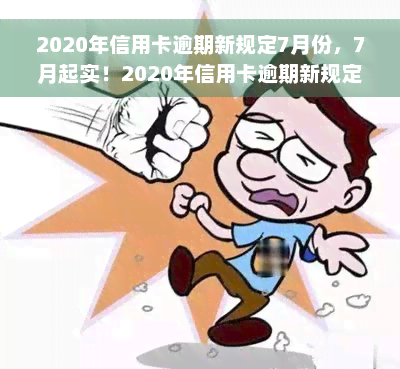 2020年信用卡逾期新规定7月份，7月起实！2020年信用卡逾期新规定